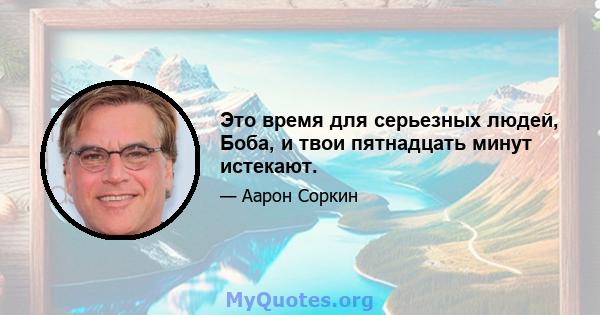 Это время для серьезных людей, Боба, и твои пятнадцать минут истекают.

— Аарон Соркин

MyQuotes.org